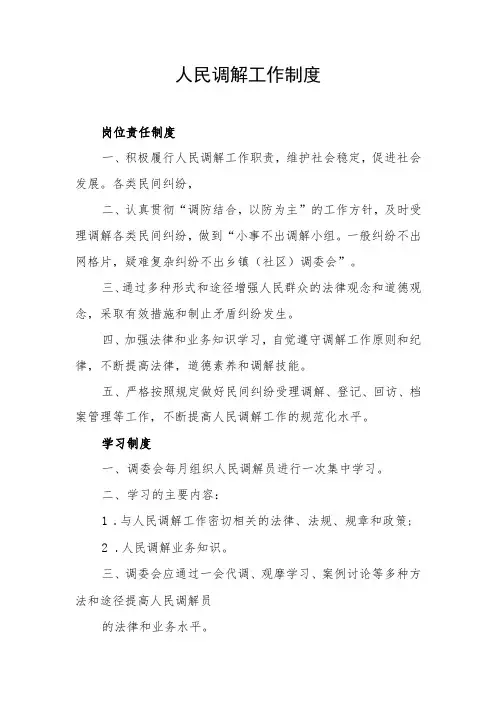 人民调解工作制度

岗位责任制度

一、积极履行人民调解工作职责，维护社会稳定，促进社会发展。各类民间纠纷，

二、认真贯彻“调防结合，以防为主”的工作方针，及时受理调解各类民间纠纷，做到“小事不出调解小组。一般纠纷不出网格片，疑难复杂纠纷不出乡镇（社区）调委会”。

三、通过多种形式和途径增强人民群众的法律观念和道德观念，采取有效措施和制止矛盾纠纷发生。

四、加强法律和业务知识学习，自觉遵守调解工作原则和纪律，不断提高法律，道德素养和调解技能。

五、严格按照规定做好民间纠纷受理调解、登记、回访、档案管理等工作，不断提高人民调解工作的规范化水平。

学习制度

一、调委会每月组织人民调解员进行一次集中学习。

二、学习的主要内容：

1．与人民调解工作密切相关的法律、法规、规章和政策；

2．人民调解业务知识。

三、调委会应通过一会代调、观摩学习、案例讨论等多种方法和途径提高人民调解员

的法律和业务水平。